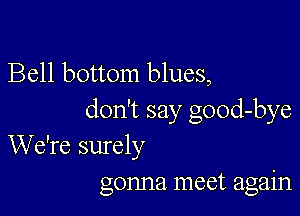 Bell bottom blues,
don't say good-bye
We're surely
gonna meet again